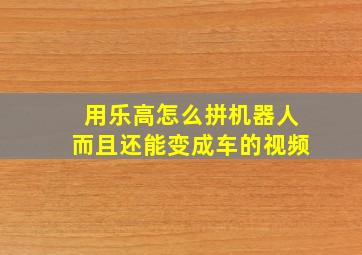 用乐高怎么拼机器人
而且还能变成车的视频